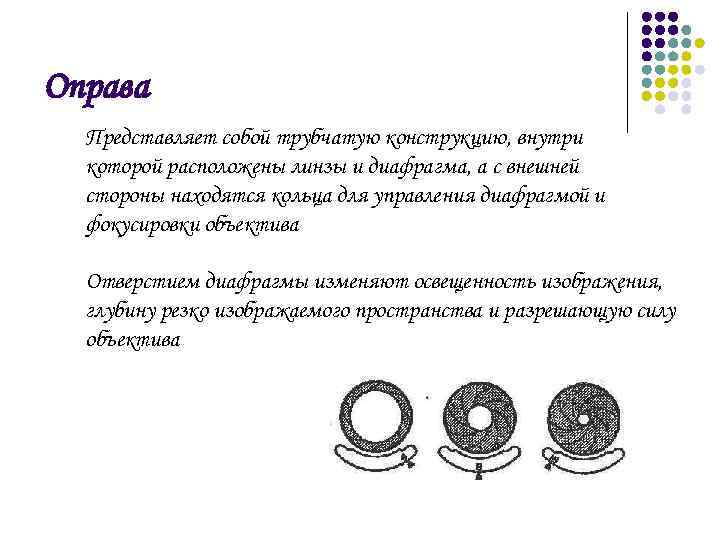 Оправа

Представляет собой трубчатую конструкцию, внутри которой расположены линзы и диафрагма, а с внешней стороны находятся кольца для управления диафрагмой и фокусировки объектива

Отверстием диафрагмы изменяют освещенность изображения, глубину резко изображаемого пространства и разрешающую силу объектива